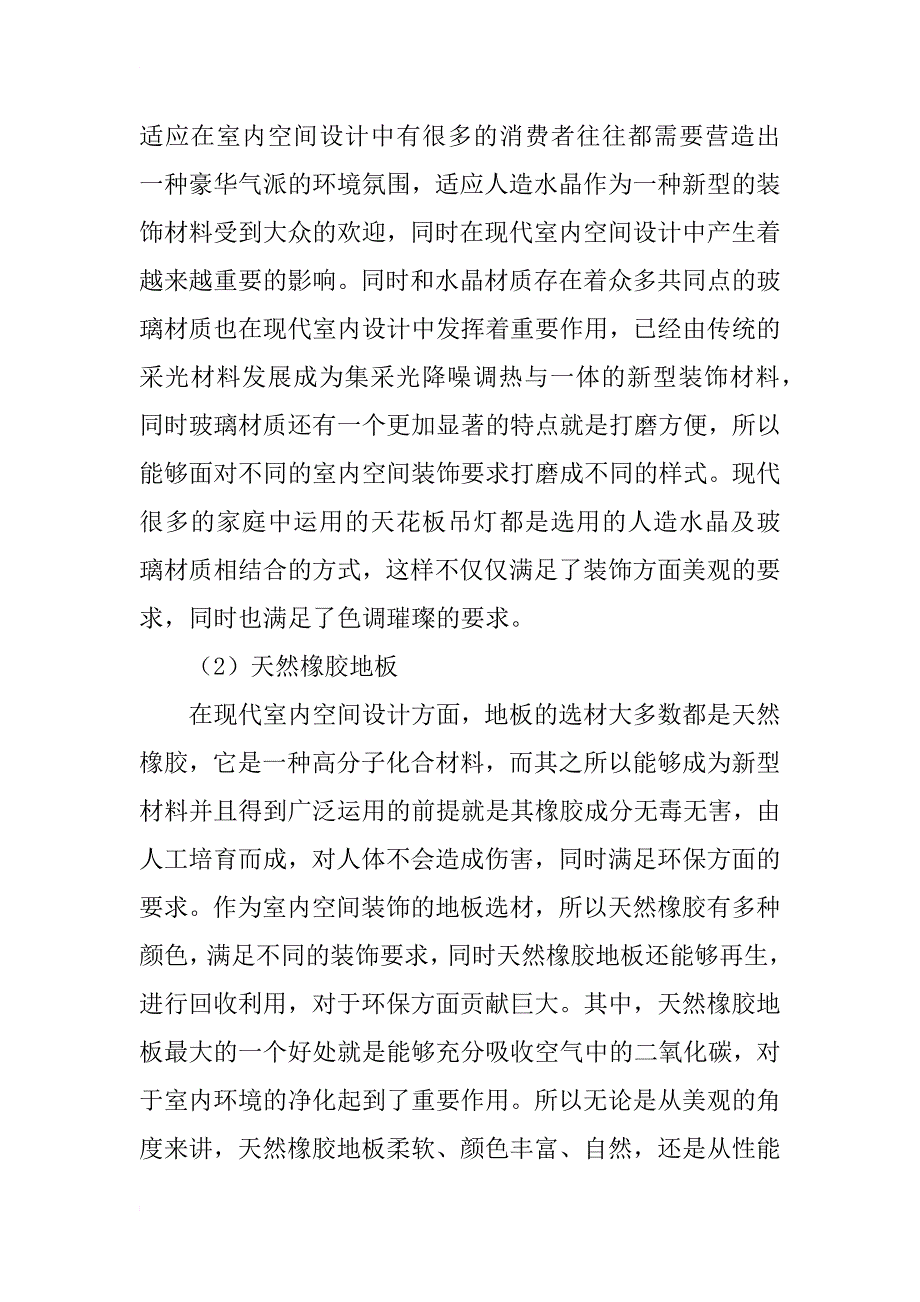 适应在室内空间设计中有很多的消费者往往都需要营造出一种豪华气派的环境氛围，适应人造水晶作为一种新型的装饰材料受到大众的欢迎，同时在现代室内空间设计中产生着越来越重要的影响。同时和水晶材质存在着众多共同点的玻璃材质也在现代室内设计中发挥着重要作用，已经由传统的采光材料发展成为集采光降噪调热与一体的新型装饰材料，同时玻璃材质还有一个更加显著的特点就是打磨方便，所以能够面对不同的室内空间装饰要求打磨成不同的样式。现代很多的家庭中运用的天花板吊灯都是选用的人造水晶及玻璃材质相结合的方式，这样不仅仅满足了装饰方面美观的要求，同时也满足了色调璀璨的要求。

（2）天然橡胶地板

在现代室内空间设计方面，地板的选材大多数都是天然橡胶，它是一种高分子化合材料，而其之所以能够成为新型材料并且得到广泛运用的前提就是其橡胶成分无毒无害，由人工培育而成，对人体不会造成伤害，同时满足环保方面的要求。作为室内空间装饰的地板选材，所以天然橡胶有多种颜色，满足不同的装饰要求，同时天然橡胶地板还能够再生，进行回收利用，对于环保方面贡献巨大。其中，天然橡胶地板最大的一个好处就是能够充分吸收空气中的二氧化碳，对于室内环境的净化起到了重要作用。所以无论是从美观的角度来讲，天然橡胶地板柔软、颜色丰富、自然，还是从性能